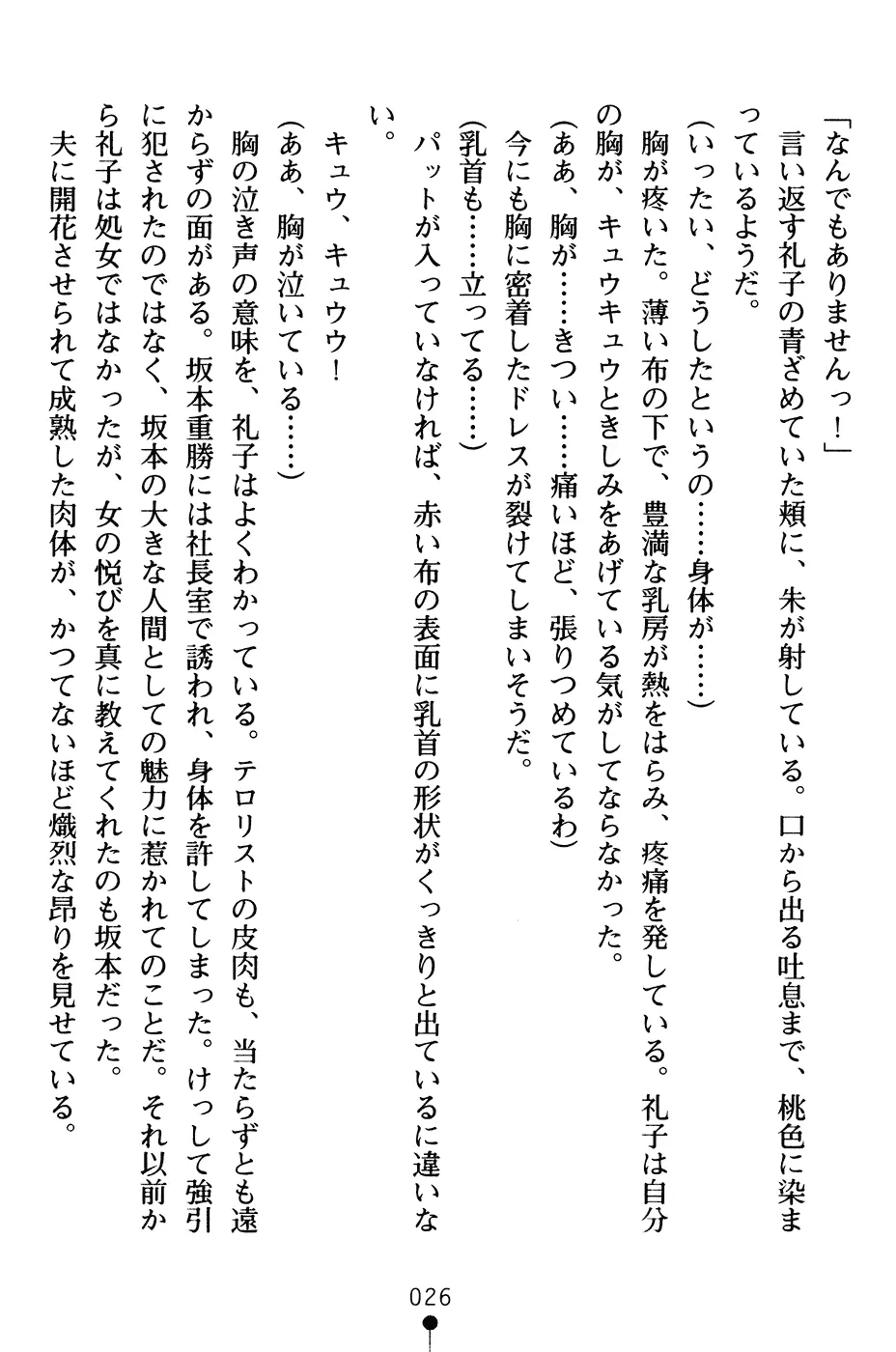 「なんでもありませんっ！」

言い返す礼子の青ざめていた頬に、朱が射している。口から出る吐息まで、桃色に染まっているようだ。

（いったい、どうしたというの……身体が……）

胸が疼いた。薄い布の下で、豊満な乳房が熱をはらみ、疼痛を発している。礼子は自分の胸が、キュウキュウときしみをあげている気がしてならなかった。

（ああ、胸が……きつい……痛いほど、張りつめているわ）

今にも胸に密着したドレスが裂けてしまいそうだ。

（乳首も……立ってる……）

パットが入っていなければ、赤い布の表面に乳首の形状がくっきりと出ているに違いない。

キュウ、キュウウ！

（ああ、胸が泣いている……）

胸の泣き声の意味を、礼子はよくわかっている。テロリストの皮肉も、当たらずとも遠からずの面がある。坂本重勝には社長室で誘われ、身体を許してしまった。けっして強引に犯されたのではなく、坂本の大きな人間としての魅力に惹かれてのことだ。それ以前から礼子は処女ではなかったが、女の悦びを真に教えてくれたのも坂本だった。

夫に開花させられて成熟した肉体が、かつてないほど熾烈な昂りを見せている。

026